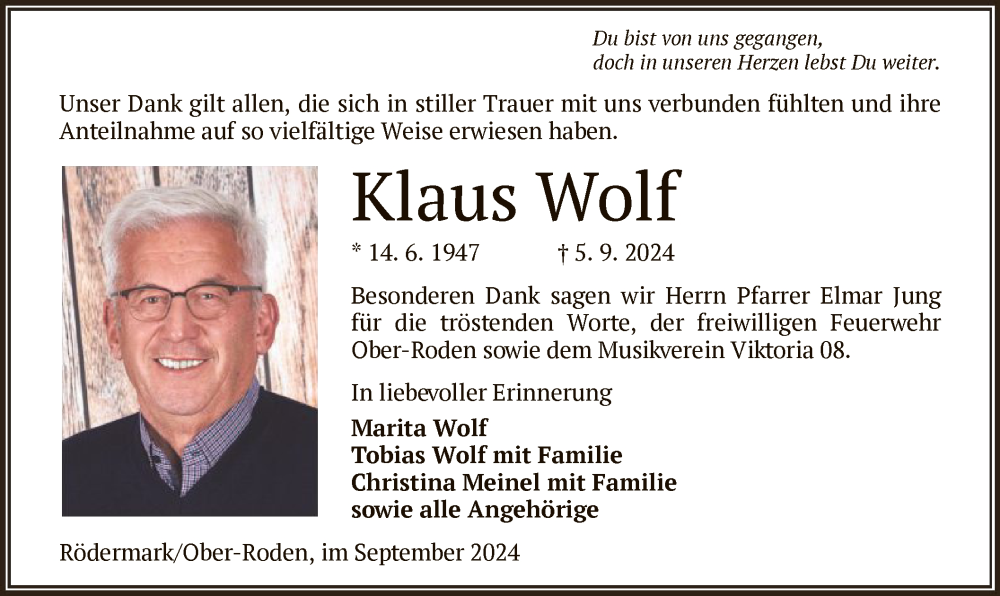 Du bist von uns gegangen,
doch in unseren Herzen lebst Du weiter.

Unser Dank gilt allen, die sich in stiller Trauer mit uns verbunden fühlten und ihre Anteilnahme auf so vielfältige Weise erwiesen haben.

Klaus Wolf

* 14. 6. 1947 † 5. 9. 2024

Besonderen Dank sagen wir Herrn Pfarrer Elmar Jung für die tröstenden Worte, der freiwilligen Feuerwehr Ober-Roden sowie dem Musikverein Viktoria 08.

In liebevoller Erinnerung

Marita Wolf
Tobias Wolf mit Familie
Christina Meinel mit Familie
sowie alle Angehörige

Rödermark/Ober-Roden, im September 2024